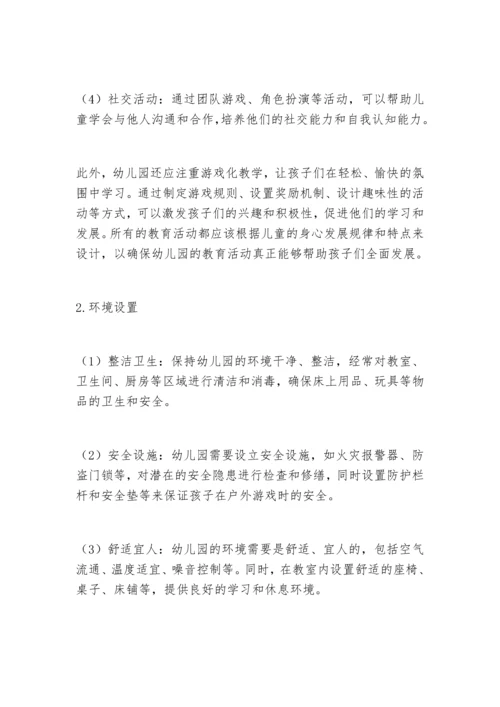 （4）社交活动：通过团队游戏、角色扮演等活动，可以帮助儿童学会与他人沟通和合作，培养他们的社交能力和自我认知能力。

此外，幼儿园还应注重游戏化教学，让孩子们在轻松、愉快的氛围中学习。通过制定游戏规则、设置奖励机制、设计趣味性的活动等方式，可以激发孩子们的兴趣和积极性，促进他们的学习和发展。所有的教育活动都应该根据儿童的身心发展规律和特点来设计，以确保幼儿园的教育活动真正能够帮助孩子们全面发展。

2.环境设置

（1）整洁卫生：保持幼儿园的环境干净、整洁，经常对教室、卫生间、厨房等区域进行清洁和消毒，确保床上用品、玩具等物品的卫生和安全。

（2）安全设施：幼儿园需要设立安全设施，如火灾报警器、防盗门锁等，对潜在的安全隐患进行检查和修缮，同时设置防护栏杆和安全垫等来保证孩子在户外游戏时的安全。

（3）舒适宜人：幼儿园的环境需要是舒适、宜人的，包括空气流通、温度适宜、噪音控制等。同时，在教室内设置舒适的座椅、桌子、床铺等，提供良好的学习和休息环境。